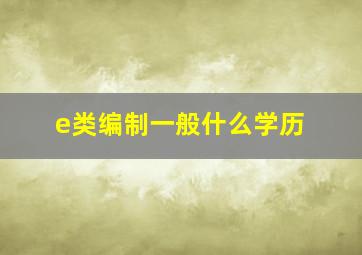 e类编制一般什么学历